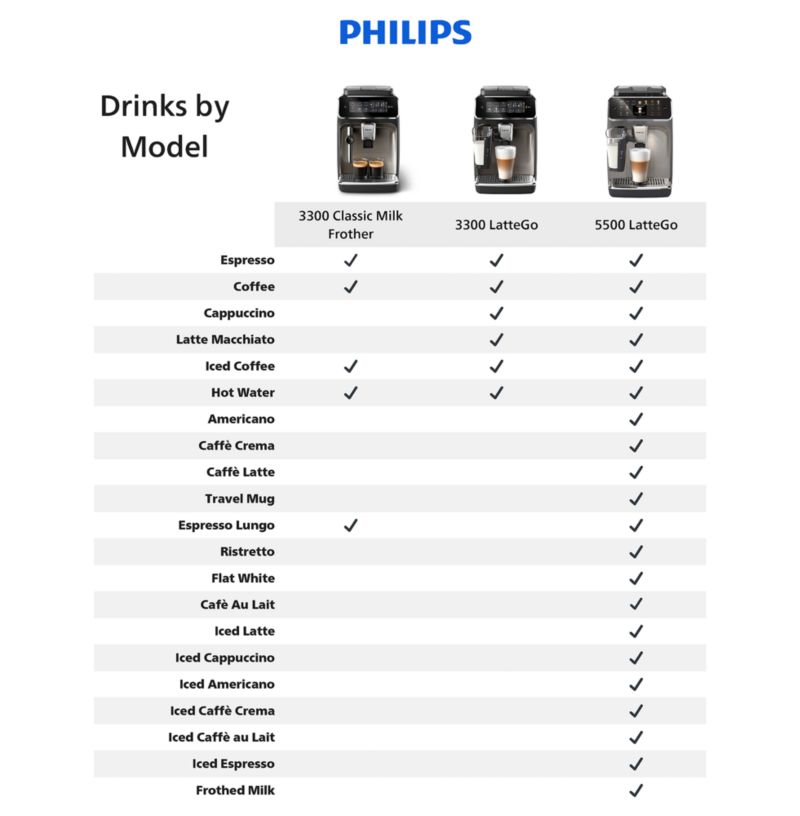 PHILIPS

Drinks by Model

| | 3300 Classic Milk Frother | 3300 LatteGo | 5500 LatteGo |
|---|---|---|---|
| Espresso | ✓ | ✓ | ✓ |
| Coffee | ✓ | ✓ | ✓ |
| Cappuccino | | ✓ | ✓ |
| Latte Macchiato | | ✓ | ✓ |
| Iced Coffee | ✓ | ✓ | ✓ |
| Hot Water | ✓ | ✓ | ✓ |
| Americano | | | ✓ |
| Caffè Crema | | | ✓ |
| Caffè Latte | | | ✓ |
| Travel Mug | | | ✓ |
| Espresso Lungo | ✓ | | ✓ |
| Ristretto | | | ✓ |
| Flat White | | | ✓ |
| Cafè Au Lait | | | ✓ |
| Iced Latte | | | ✓ |
| Iced Cappuccino | | | ✓ |
| Iced Americano | | | ✓ |
| Iced Caffè Crema | | | ✓ |
| Iced Caffè au Lait | | | ✓ |
| Iced Espresso | | | ✓ |
| Frothed Milk | | | ✓ |